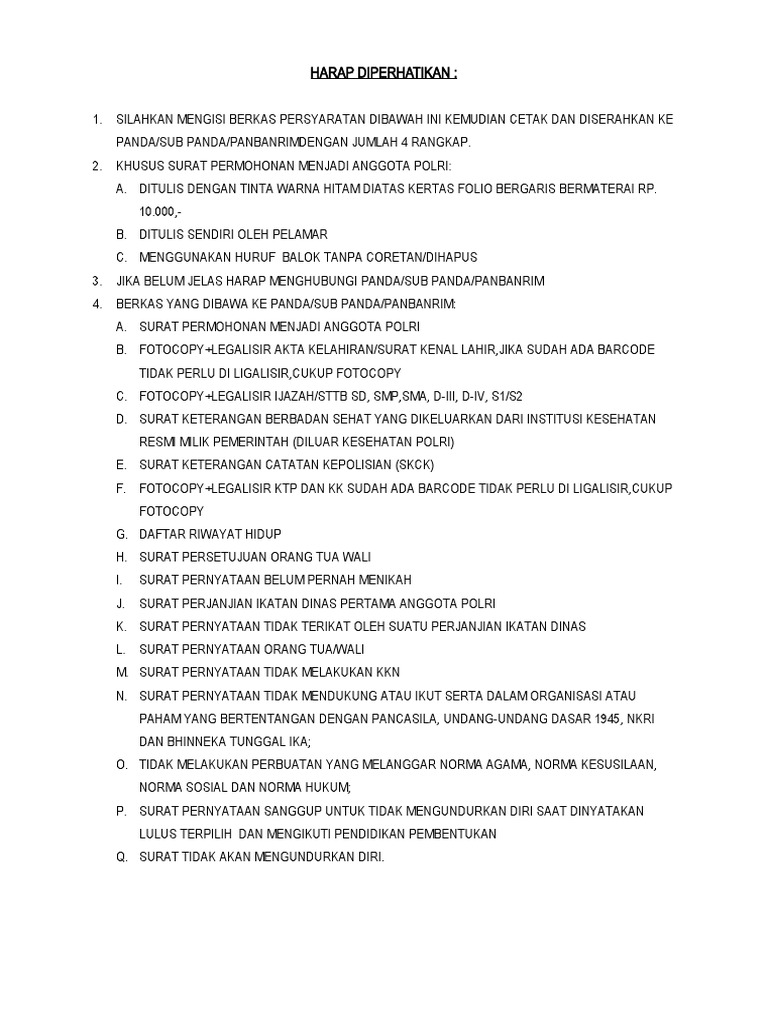 HARAP DIPERHATIKAN :

1. SILAHKAN MENGISI BERKAS PERSYARATAN DIBAWAH INI KEMUDIAN CETAK DAN DISERAHKAN KE PANDA/SUB PANDA/PANBANRIMDENGAN JUMLAH 4 RANGKAP.
2. KHUSUS SURAT PERMOHONAN MENJADI ANGGOTA POLRI:
A. DITULIS DENGAN TINTA WARNA HITAM DIATAS KERTAS FOLIO BERGARIS BERMATERAI RP. 10.000,-
B. DITULIS SENDIRI OLEH PELAMAR
C. MENGGUNAKAN HURUF BALOK TANPA CORETAN/DIHAPUS
3. JIKA BELUM JELAS HARAP MENGHUBUNGI PANDA/SUB PANDA/PANBANRIM
4. BERKAS YANG DIBAWA KE PANDA/SUB PANDA/PANBANRIM:
A. SURAT PERMOHONAN MENJADI ANGGOTA POLRI
B. FOTOCOPY+LEGALISIR AKTA KELAHIRAN/SURAT KENAL LAHIR,JIKA SUDAH ADA BARCODE TIDAK PERLU DI LIGALISIR,CUKUP FOTOCOPY
C. FOTOCOPY+LEGALISIR IJAZAH/STTB SD, SMP,SMA, D-III, D-IV, S1/S2
D. SURAT KETERANGAN BERBADAN SEHAT YANG DIKELUARKAN DARI INSTITUSI KESEHATAN RESMI MILIK PEMERINTAH (DILUAR KESEHATAN POLRI)
E. SURAT KETERANGAN CATATAN KEPOLISIAN (SKCK)
F. FOTOCOPY+LEGALISIR KTP DAN KK SUDAH ADA BARCODE TIDAK PERLU DI LIGALISIR,CUKUP FOTOCOPY
G. DAFTAR RIWAYAT HIDUP
H. SURAT PERSETUJUAN ORANG TUA WALI
I. SURAT PERNYATAAN BELUM PERNAH MENIKAH
J. SURAT PERJANJIAN IKATAN DINAS PERTAMA ANGGOTA POLRI
K. SURAT PERNYATAAN TIDAK TERIKAT OLEH SUATU PERJANJIAN IKATAN DINAS
L. SURAT PERNYATAAN ORANG TUA/WALI
M. SURAT PERNYATAAN TIDAK MELAKUKAN KKN
N. SURAT PERNYATAAN TIDAK MENDUKUNG ATAU IKUT SERTA DALAM ORGANISASI ATAU PAHAM YANG BERTENTANGAN DENGAN PANCASILA, UNDANG-UNDANG DASAR 1945, NKRI DAN BHINNEKA TUNGGAL IKA;
O. TIDAK MELAKUKAN PERBUATAN YANG MELANGGAR NORMA AGAMA, NORMA KESUSILAAN, NORMA SOSIAL DAN NORMA HUKUM;
P. SURAT PERNYATAAN SANGGUP UNTUK TIDAK MENGUNDURKAN DIRI SAAT DINYATAKAN LULUS TERPILIH DAN MENGIKUTI PENDIDIKAN PEMBENTUKAN
Q. SURAT TIDAK AKAN MENGUNDURKAN DIRI.